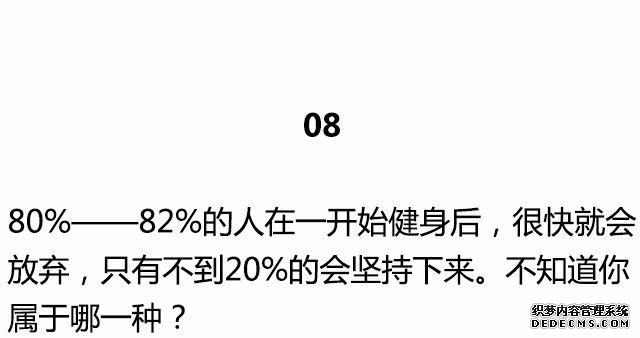 08

80%——82%的人在一开始健身后，很快就会放弃，只有不到20%的会坚持下来。不知道你属于哪一种？

织梦内容管理系统
DEDECMS.COM